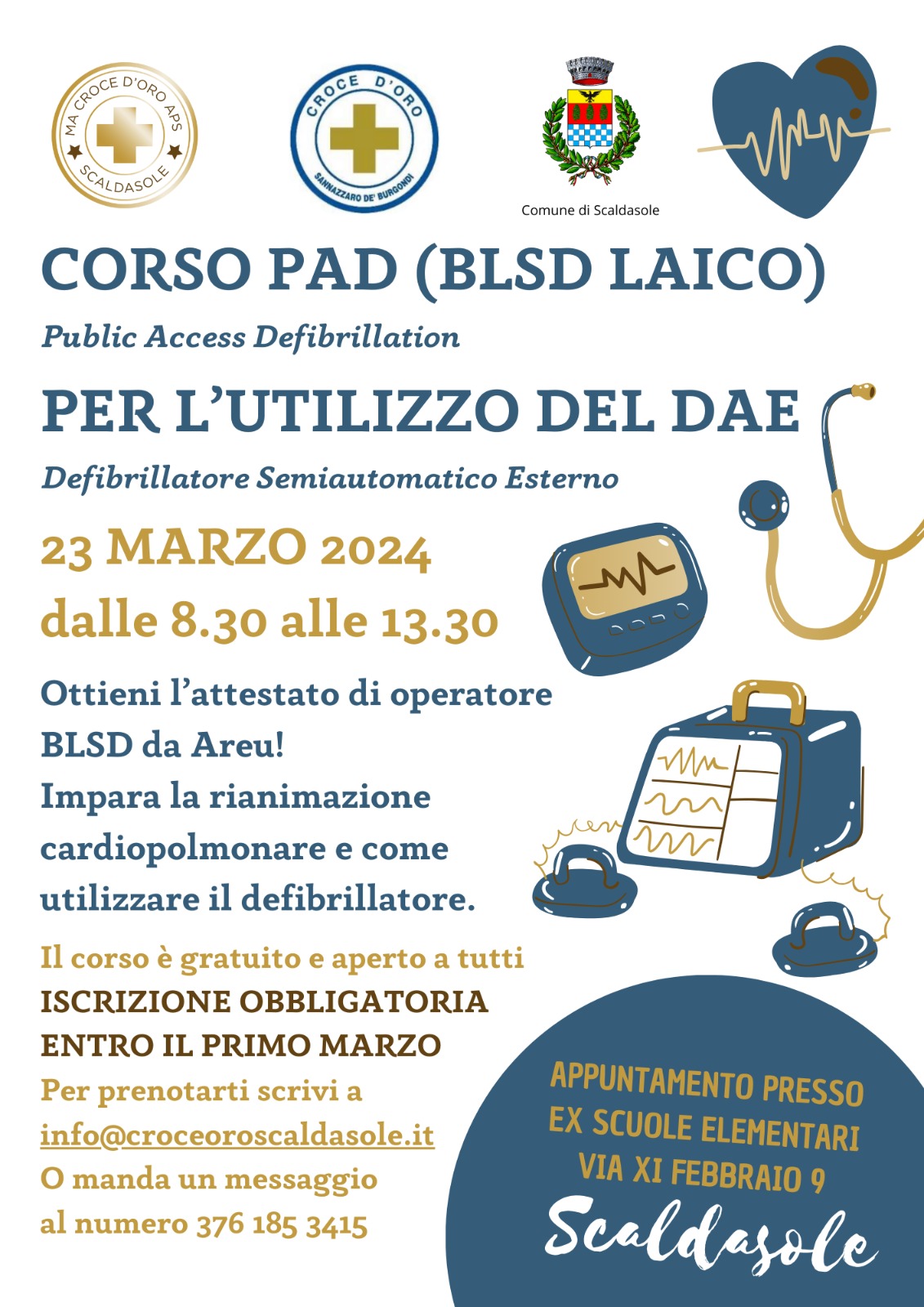 MA CROCE D'ORO APS
SCALDASOLE

CROCE D'ORO
SANNAZZARO DE' BURGONDI

Comune di Scaldasole

CORSO PAD (BLSD LAICO)

Public Access Defibrillation

PER L'UTILIZZO DEL DAE

Defibrillatore Semiautomatico Esterno

23 MARZO 2024
dalle 8.30 alle 13.30

Ottieni l'attestato di operatore BLSD da Areu!
Impara la rianimazione cardiopolmonare e come utilizzare il defibrillatore.

Il corso è gratuito e aperto a tutti
ISCRIZIONE OBBLIGATORIA
ENTRO IL PRIMO MARZO
Per prenotarti scrivi a
info@croceoroscaldasole.it
O manda un messaggio
al numero 376 185 3415

APPUNTAMENTO PRESSO
EX SCUOLE ELEMENTARI
VIA XI FEBBRAIO 9
Scaldasole